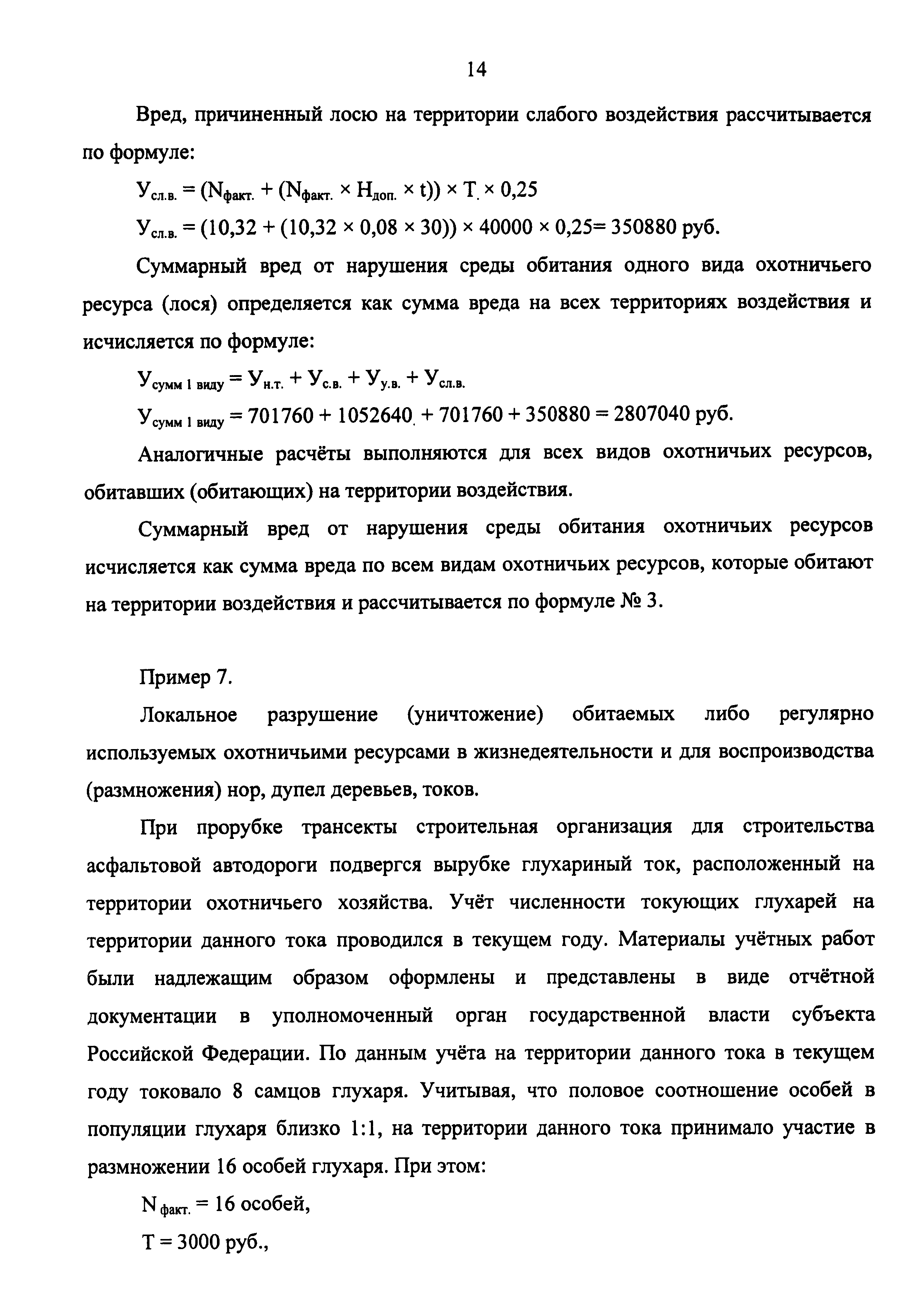 14

Вред, причиненный лосю на территории слабого воздействия рассчитывается по формуле:

$У_{сл.в.} = (N_{факт.} + (N_{факт.} \times Н_{доп.} \times t)) \times Т \times 0,25$

$У_{сл.в.} = (10,32 + (10,32 \times 0,08 \times 30)) \times 40000 \times 0,25 = 350880$ руб.

Суммарный вред от нарушения среды обитания одного вида охотничьего ресурса (лося) определяется как сумма вреда на всех территориях воздействия и исчисляется по формуле:

$У_{сумм\ 1\ виду} = У_{н.т.} + У_{с.в.} + У_{у.в.} + У_{сл.в.}$

$У_{сумм\ 1\ виду} = 701760 + 1052640 + 701760 + 350880 = 2807040$ руб.

Аналогичные расчёты выполняются для всех видов охотничьих ресурсов, обитавших (обитающих) на территории воздействия.

Суммарный вред от нарушения среды обитания охотничьих ресурсов исчисляется как сумма вреда по всем видам охотничьих ресурсов, которые обитают на территории воздействия и рассчитывается по формуле № 3.

Пример 7.

Локальное разрушение (уничтожение) обитаемых либо регулярно используемых охотничьими ресурсами в жизнедеятельности и для воспроизводства (размножения) нор, дупел деревьев, токов.

При прорубке трансекты строительная организация для строительства асфальтовой автодороги подвергся вырубке глухариный ток, расположенный на территории охотничьего хозяйства. Учёт численности токующих глухарей на территории данного тока проводился в текущем году. Материалы учётных работ были надлежащим образом оформлены и представлены в виде отчётной документации в уполномоченный орган государственной власти субъекта Российской Федерации. По данным учёта на территории данного тока в текущем году токовало 8 самцов глухаря. Учитывая, что половое соотношение особей в популяции глухаря близко 1:1, на территории данного тока принимало участие в размножении 16 особей глухаря. При этом:

$N_{факт.} = 16$ особей,

$Т = 3000$ руб.,